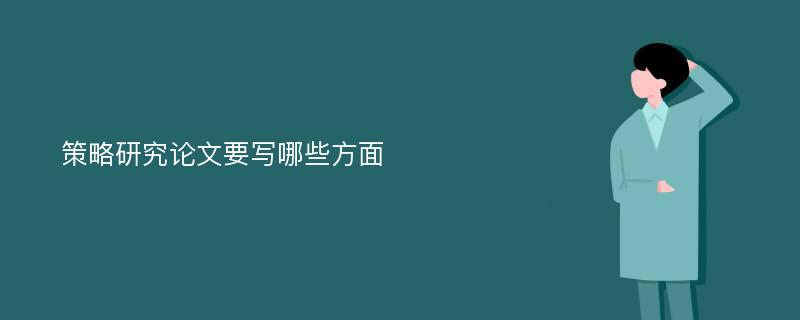 策略研究论文要写哪些方面